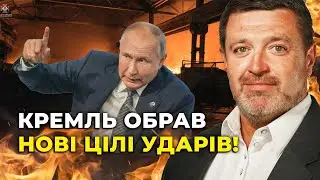 КРЕМЛЬ ОБРАВ
НОВІ ЦІЛІ УДАРІВ!